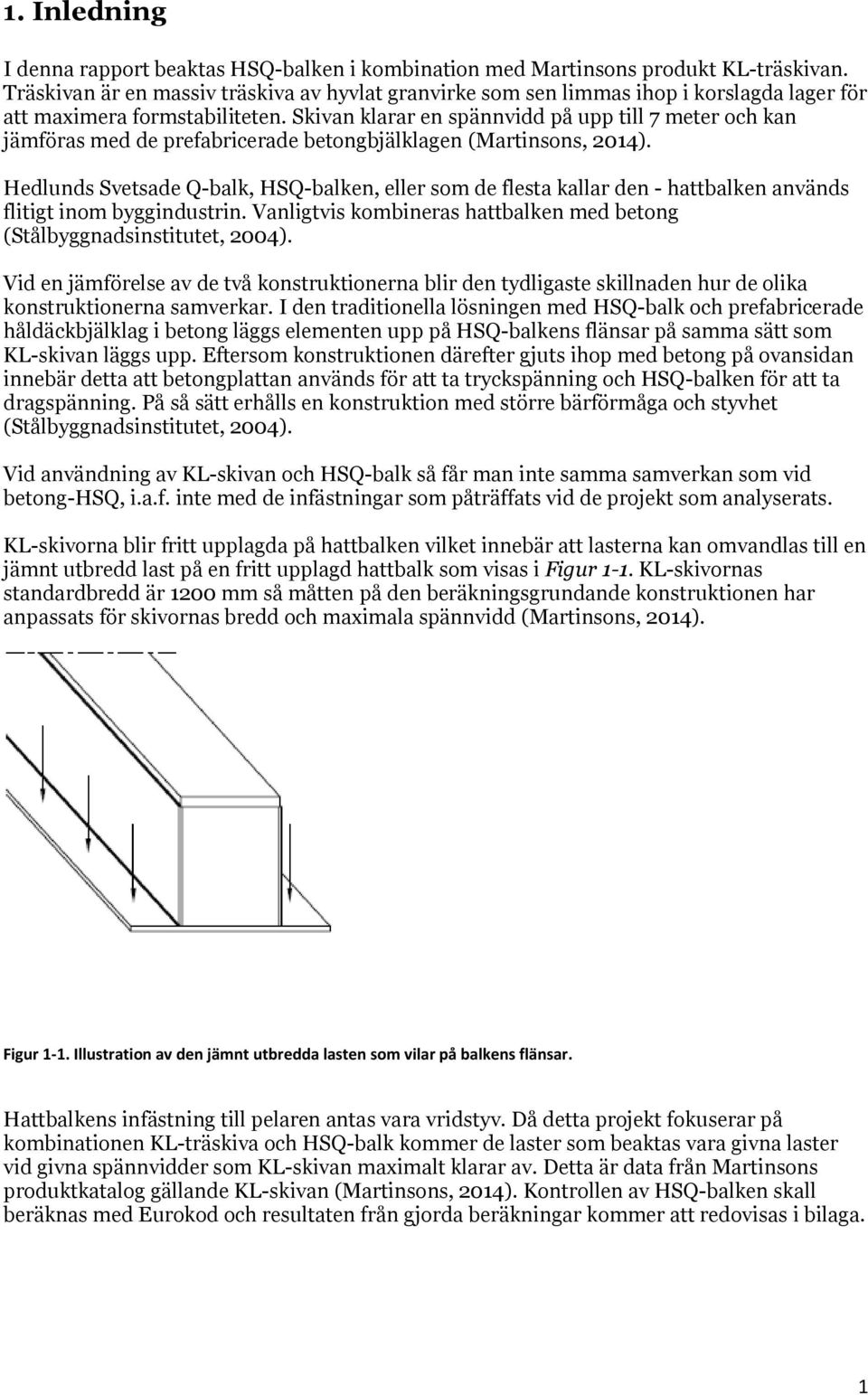 1. Inledning

I denna rapport beaktas HSQ-balken i kombination med Martinsons produkt KL-träskivan. Träskivan är en massiv träskiva av hyvlat granvirke som sen limmas ihop i korslagda lager för att maximera formstabiliteten. Skivan klarar en spännvidd på upp till 7 meter och kan jämföras med de prefabricerade betongbjälklagen (Martinsons, 2014).

Hedlunds Svetsade Q-balk, HSQ-balken, eller som de flesta kallar den - hattbalken används flitigt inom byggindustrin. Vanligtvis kombineras hattbalken med betong (Stålbyggnadsinstitutet, 2004).

Vid en jämförelse av de två konstruktionerna blir den tydligaste skillnaden hur de olika konstruktionerna samverkar. I den traditionella lösningen med HSQ-balk och prefabricerade håldäckbjälklag i betong läggs elementen upp på HSQ-balkens flänsar på samma sätt som KL-skivan läggs upp. Eftersom konstruktionen därefter gjuts ihop med betong på ovansidan innebär detta att betongplattan används för att ta tryckspänning och HSQ-balken för att ta dragspänning. På så sätt erhålls en konstruktion med större bärförmåga och styvhet (Stålbyggnadsinstitutet, 2004).

Vid användning av KL-skivan och HSQ-balk så får man inte samma samverkan som vid betong-HSQ, i.a.f. inte med de infästningar som påträffats vid de projekt som analyserats.

KL-skivorna blir fritt upplagda på hattbalken vilket innebär att lasterna kan omvandlas till en jämnt utbredd last på en fritt upplagd hattbalk som visas i Figur 1-1. KL-skivornas standardbredd är 1200 mm så måtten på den beräkningsgrundande konstruktionen har anpassats för skivornas bredd och maximala spännvidd (Martinsons, 2014).

Figur 1-1. Illustration av den jämnt utbredda lasten som vilar på balkens flänsar.

Hattbalkens infästning till pelaren antas vara vridstyv. Då detta projekt fokuserar på kombinationen KL-träskiva och HSQ-balk kommer de laster som beaktas vara givna laster vid givna spännvidder som KL-skivan maximalt klarar av. Detta är data från Martinsons produktkatalog gällande KL-skivan (Martinsons, 2014). Kontrollen av HSQ-balken skall beräknas med Eurokod och resultaten från gjorda beräkningar kommer att redovisas i bilaga.

1